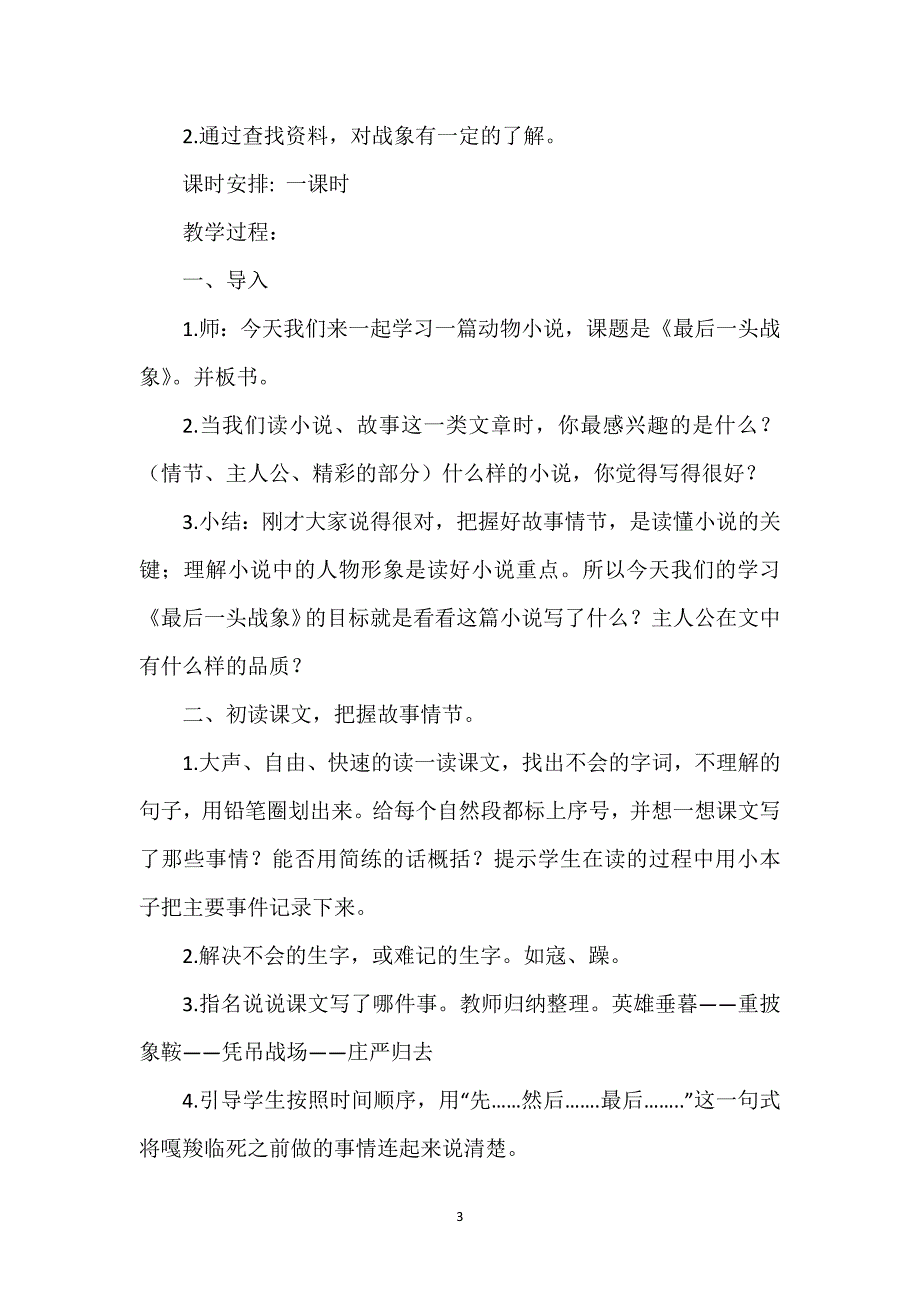 2.通过查找资料，对战象有一定的了解。

课时安排: 一课时

教学过程：

一、导入

1.师：今天我们来一起学习一篇动物小说，课题是《最后一头战象》。并板书。

2.当我们读小说、故事这一类文章时，你最感兴趣的是什么？（情节、主人公、精彩的部分）什么样的小说，你觉得写得很好？

3.小结：刚才大家说得很对，把握好故事情节，是读懂小说的关键；理解小说中的人物形象是读好小说重点。所以今天我们的学习《最后一头战象》的目标就是看看这篇小说写了什么？主人公在文中有什么样的品质？

二、初读课文，把握故事情节。

1.大声、自由、快速的读一读课文，找出不会的字词，不理解的句子，用铅笔圈划出来。给每个自然段都标上序号，并想一想课文写了那些事情？能否用简练的话概括？提示学生在读的过程中用小本子把主要事件记录下来。

2.解决不会的生字，或难记的生字。如寇、躁。

3.指名说说课文写了哪件事。教师归纳整理。英雄垂暮——重披象鞍——凭吊战场——庄严归去

4.引导学生按照时间顺序，用“先......然后.......最后........”这一句式将嘎羧临死之前做的事情连起来说清楚。

3